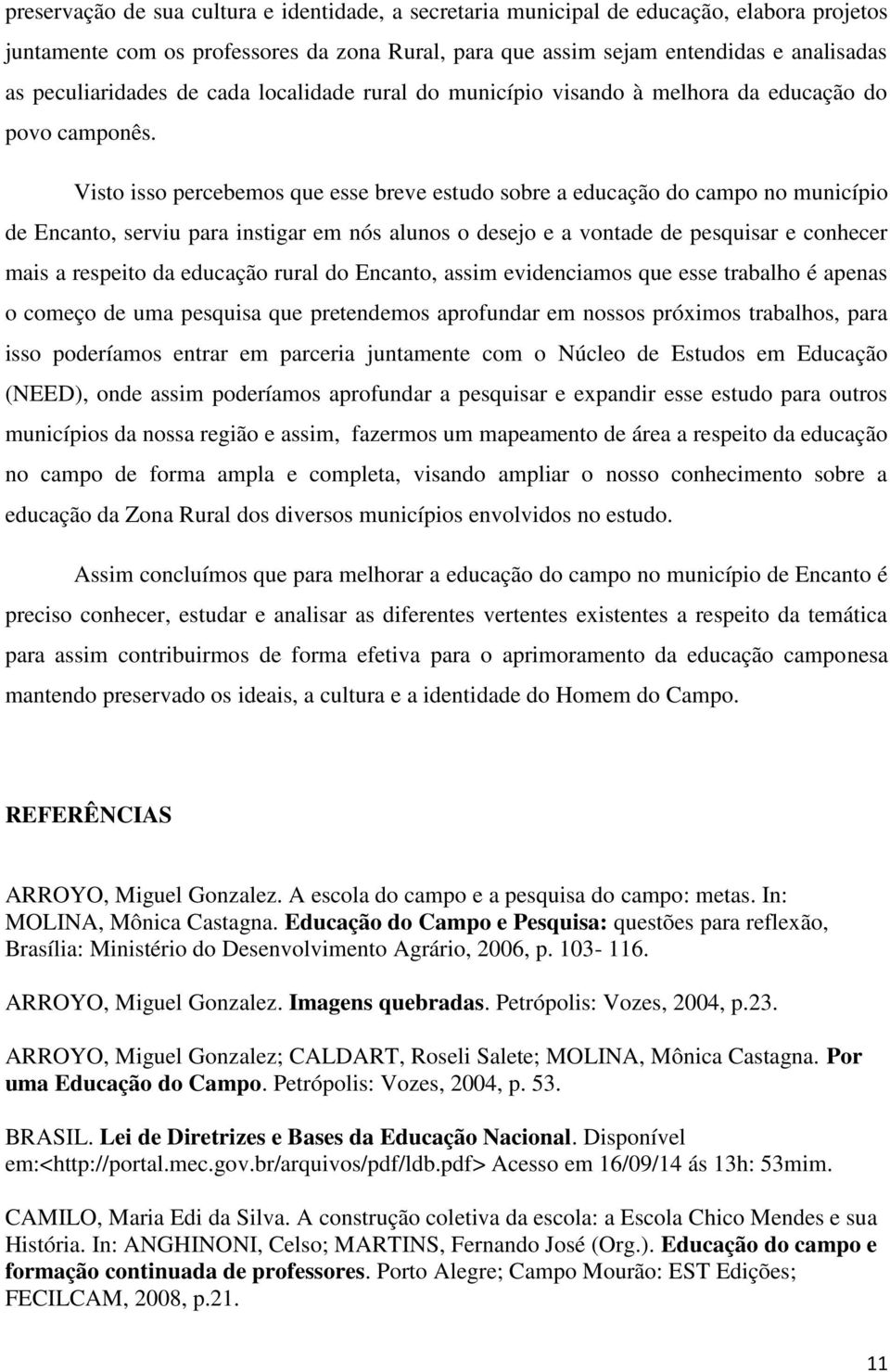 preservação de sua cultura e identidade, a secretaria municipal de educação, elabora projetos juntamente com os professores da zona Rural, para que assim sejam entendidas e analisadas as peculiaridades de cada localidade rural do município visando à melhora da educação do povo camponês.

Visto isso percebemos que esse breve estudo sobre a educação do campo no município de Encanto, serviu para instigar em nós alunos o desejo e a vontade de pesquisar e conhecer mais a respeito da educação rural do Encanto, assim evidenciamos que esse trabalho é apenas o começo de uma pesquisa que pretendemos aprofundar em nossos próximos trabalhos, para isso poderíamos entrar em parceria juntamente com o Núcleo de Estudos em Educação (NEED), onde assim poderíamos aprofundar a pesquisar e expandir esse estudo para outros municípios da nossa região e assim, fazermos um mapeamento de área a respeito da educação no campo de forma ampla e completa, visando ampliar o nosso conhecimento sobre a educação da Zona Rural dos diversos municípios envolvidos no estudo.

Assim concluímos que para melhorar a educação do campo no município de Encanto é preciso conhecer, estudar e analisar as diferentes vertentes existentes a respeito da temática para assim contribuirmos de forma efetiva para o aprimoramento da educação camponesa mantendo preservado os ideais, a cultura e a identidade do Homem do Campo.

REFERÊNCIAS

ARROYO, Miguel Gonzalez. A escola do campo e a pesquisa do campo: metas. In: MOLINA, Mônica Castagna. Educação do Campo e Pesquisa: questões para reflexão, Brasília: Ministério do Desenvolvimento Agrário, 2006, p. 103- 116.

ARROYO, Miguel Gonzalez. Imagens quebradas. Petrópolis: Vozes, 2004, p.23.

ARROYO, Miguel Gonzalez; CALDART, Roseli Salete; MOLINA, Mônica Castagna. Por uma Educação do Campo. Petrópolis: Vozes, 2004, p. 53.

BRASIL. Lei de Diretrizes e Bases da Educação Nacional. Disponível em:<http://portal.mec.gov.br/arquivos/pdf/ldb.pdf> Acesso em 16/09/14 ás 13h: 53mim.

CAMILO, Maria Edi da Silva. A construção coletiva da escola: a Escola Chico Mendes e sua História. In: ANGHINONI, Celso; MARTINS, Fernando José (Org.). Educação do campo e formação continuada de professores. Porto Alegre; Campo Mourão: EST Edições; FECILCAM, 2008, p.21.

11